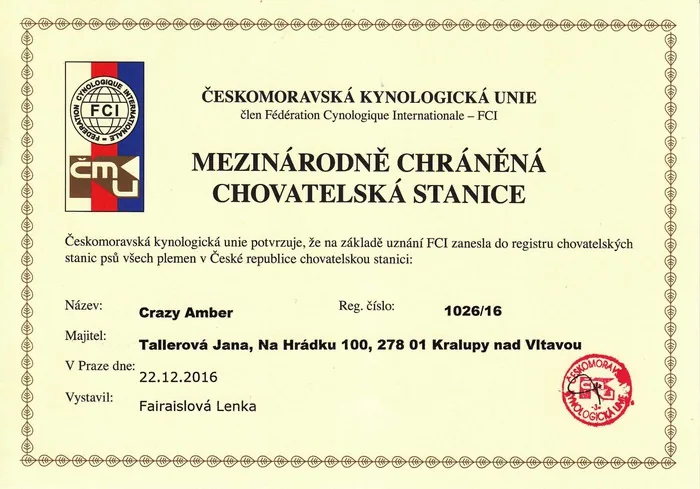 FEDERATION CYNOLOGIQUE INTERNATIONALE
FCI
ČMKU

ČESKOMORAVSKÁ KYNOLOGICKÁ UNIE
člen Fédération Cynologique Internationale – FCI

MEZINÁRODNĚ CHRÁNĚNÁ CHOVATELSKÁ STANICE

Českomoravská kynologická unie potvrzuje, že na základě uznání FCI zanesla do registru chovatelských stanic psů všech plemen v České republice chovatelskou stanici:

Název: Crazy Amber
Reg. číslo: 1026/16
Majitel: Tallerová Jana, Na Hrádku 100, 278 01 Kralupy nad Vltavou
V Praze dne: 22.12.2016
Vystavil: Fairaislová Lenka

ČESKOMORAVSKÁ KYNOLOGICKÁ UNIE -3-